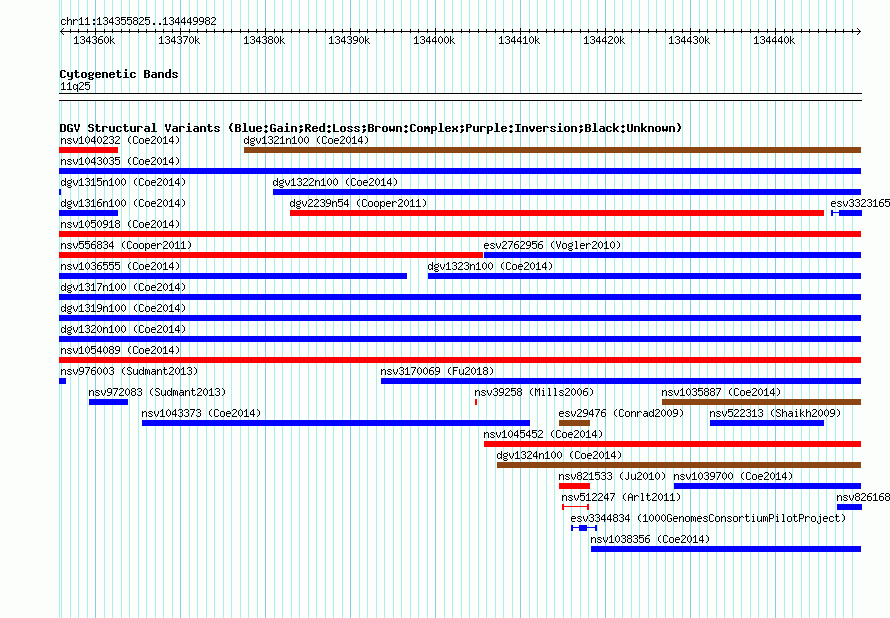 chr11:134355825..134449982

134360k 134370k 134380k 134390k 134400k 134410k 134420k 134430k 134440k

Cytogenetic Bands
11q25

DGV Structural Variants (Blue:Gain;Red:Loss;Brown:Complex;Purple:Inversion;Black:Unknown)
nsv1040232 (Coe2014)
dgv1321n100 (Coe2014)
nsv1043035 (Coe2014)
dgv1315n100 (Coe2014)
dgv1322n100 (Coe2014)
dgv1316n100 (Coe2014)
dgv2239n54 (Cooper2011)
esv3323165
nsv1050918 (Coe2014)
nsv556834 (Cooper2011)
esv2762956 (Vogler2010)
nsv1036555 (Coe2014)
dgv1323n100 (Coe2014)
dgv1317n100 (Coe2014)
dgv1319n100 (Coe2014)
dgv1320n100 (Coe2014)
nsv1054089 (Coe2014)
nsv976003 (Sudmant2013)
nsv3170069 (Fu2018)
nsv972083 (Sudmant2013)
nsv39258 (Mills2006)
nsv1035887 (Coe2014)
nsv1043373 (Coe2014)
esv29476 (Conrad2009)
nsv522313 (Shaikh2009)
nsv1045452 (Coe2014)
dgv1324n100 (Coe2014)
nsv821533 (Ju2010)
nsv1039700 (Coe2014)
nsv512247 (Arlt2011)
nsv826168
esv3344834 (1000GenomesConsortiumPilotProject)
nsv1038356 (Coe2014)